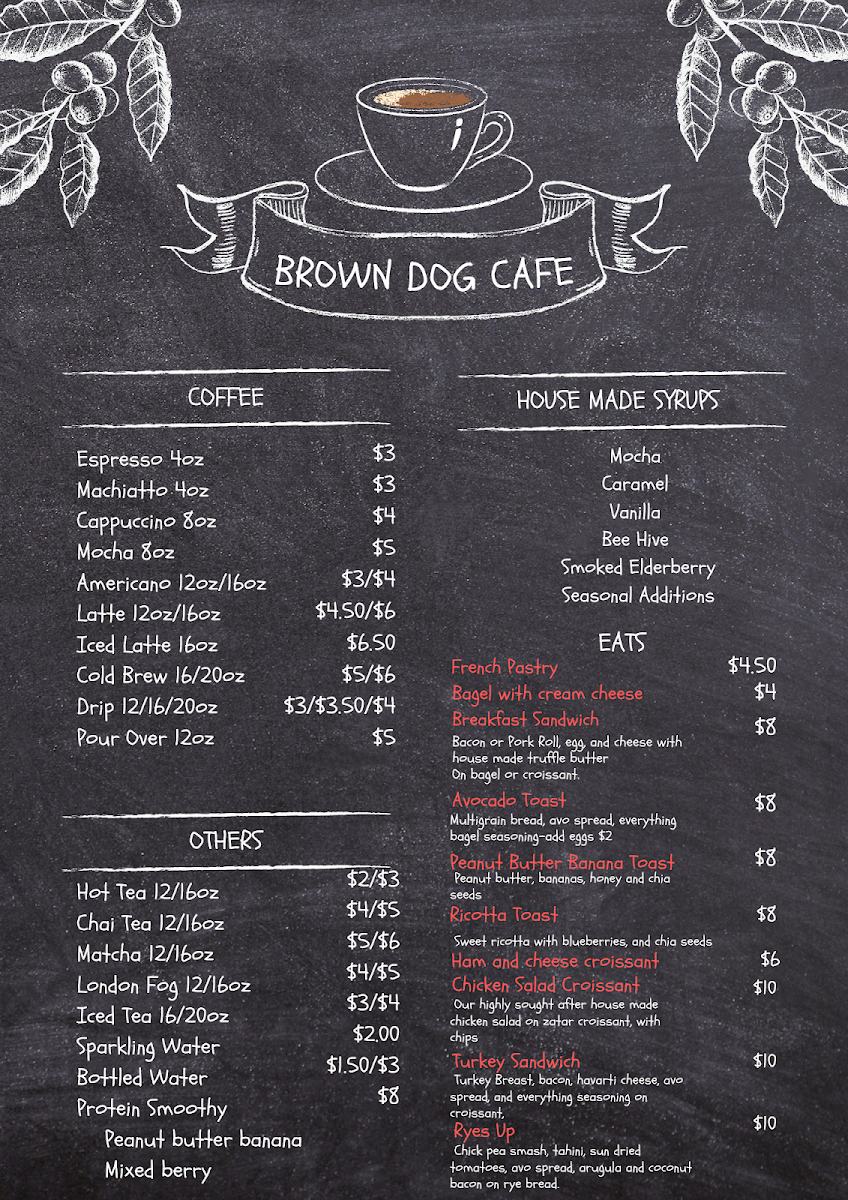 BROWN DOG CAFE

COFFEE

| | |
|---|---|
| Espresso 4oz | $3 |
| Machiatto 4oz | $3 |
| Cappuccino 8oz | $4 |
| Mocha 8oz | $5 |
| Americano 12oz/16oz | $3/$4 |
| Latte 12oz/16oz | $4.50/$6 |
| Iced Latte 16oz | $6.50 |
| Cold Brew 16/20oz | $5/$6 |
| Drip 12/16/20oz | $3/$3.50/$4 |
| Pour Over 12oz | $5 |

OTHERS

| | |
|---|---|
| Hot Tea 12/16oz | $2/$3 |
| Chai Tea 12/16oz | $4/$5 |
| Matcha 12/16oz | $5/$6 |
| London Fog 12/16oz | $4/$5 |
| Iced Tea 16/20oz | $3/$4 |
| Sparkling Water | $2.00 |
| Bottled Water | $1.50/$3 |
| Protein Smoothy | $8 |

Peanut butter banana
Mixed berry

HOUSE MADE SYRUPS

Mocha
Caramel
Vanilla
Bee Hive
Smoked Elderberry
Seasonal Additions

EATS

French Pastry $4.50

Bagel with cream cheese $4

Breakfast Sandwich $8
Bacon or Pork Roll, egg, and cheese with house made truffle butter On bagel or croissant.

Avocado Toast $8
Multigrain bread, avo spread, everything bagel seasoning-add eggs $2

Peanut Butter Banana Toast $8
Peanut butter, bananas, honey and chia seeds

Ricotta Toast $8
Sweet ricotta with blueberries, and chia seeds

Ham and cheese croissant $6

Chicken Salad Croissant $10
Our highly sought after house made chicken salad on zatar croissant, with chips

Turkey Sandwich $10
Turkey Breast, bacon, havarti cheese, avo spread, and everything seasoning on croissant.

Ryes Up $10
Chick pea smash, tahini, sun dried tomatoes, avo spread, arugula and coconut bacon on rye bread.